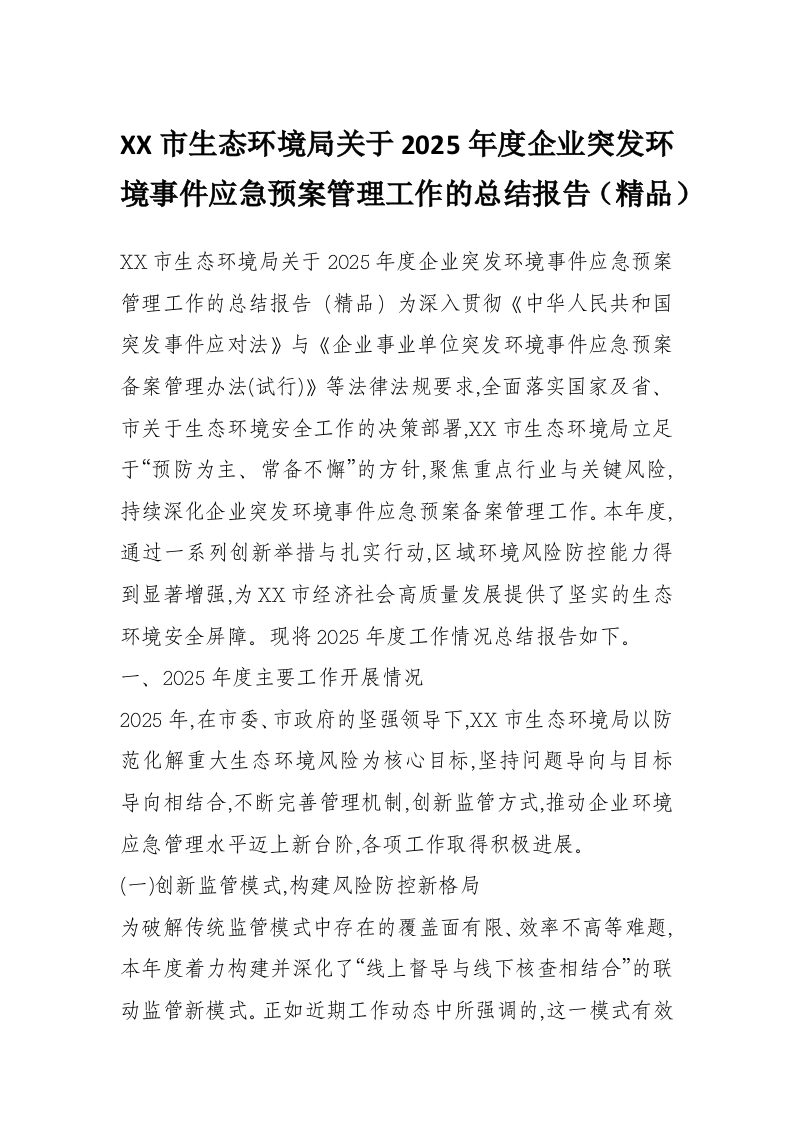 XX 市生态环境局关于 2025 年度企业突发环境事件应急预案管理工作的总结报告（精品）

XX 市生态环境局关于 2025 年度企业突发环境事件应急预案管理工作的总结报告（精品）为深入贯彻《中华人民共和国突发事件应对法》与《企业事业单位突发环境事件应急预案备案管理办法(试行)》等法律法规要求,全面落实国家及省、市关于生态环境安全工作的决策部署,XX 市生态环境局立足于“预防为主、常备不懈”的方针,聚焦重点行业与关键风险,持续深化企业突发环境事件应急预案备案管理工作。本年度,通过一系列创新举措与扎实行动,区域环境风险防控能力得到显著增强,为 XX 市经济社会高质量发展提供了坚实的生态环境安全屏障。现将 2025 年度工作情况总结报告如下。

一、2025 年度主要工作开展情况

2025 年,在市委、市政府的坚强领导下,XX 市生态环境局以防范化解重大生态环境风险为核心目标,坚持问题导向与目标导向相结合,不断完善管理机制,创新监管方式,推动企业环境应急管理水平迈上新台阶,各项工作取得积极进展。

(一)创新监管模式,构建风险防控新格局

为破解传统监管模式中存在的覆盖面有限、效率不高等难题,本年度着力构建并深化了“线上督导与线下核查相结合”的联动监管新模式。正如近期工作动态中所强调的,这一模式有效